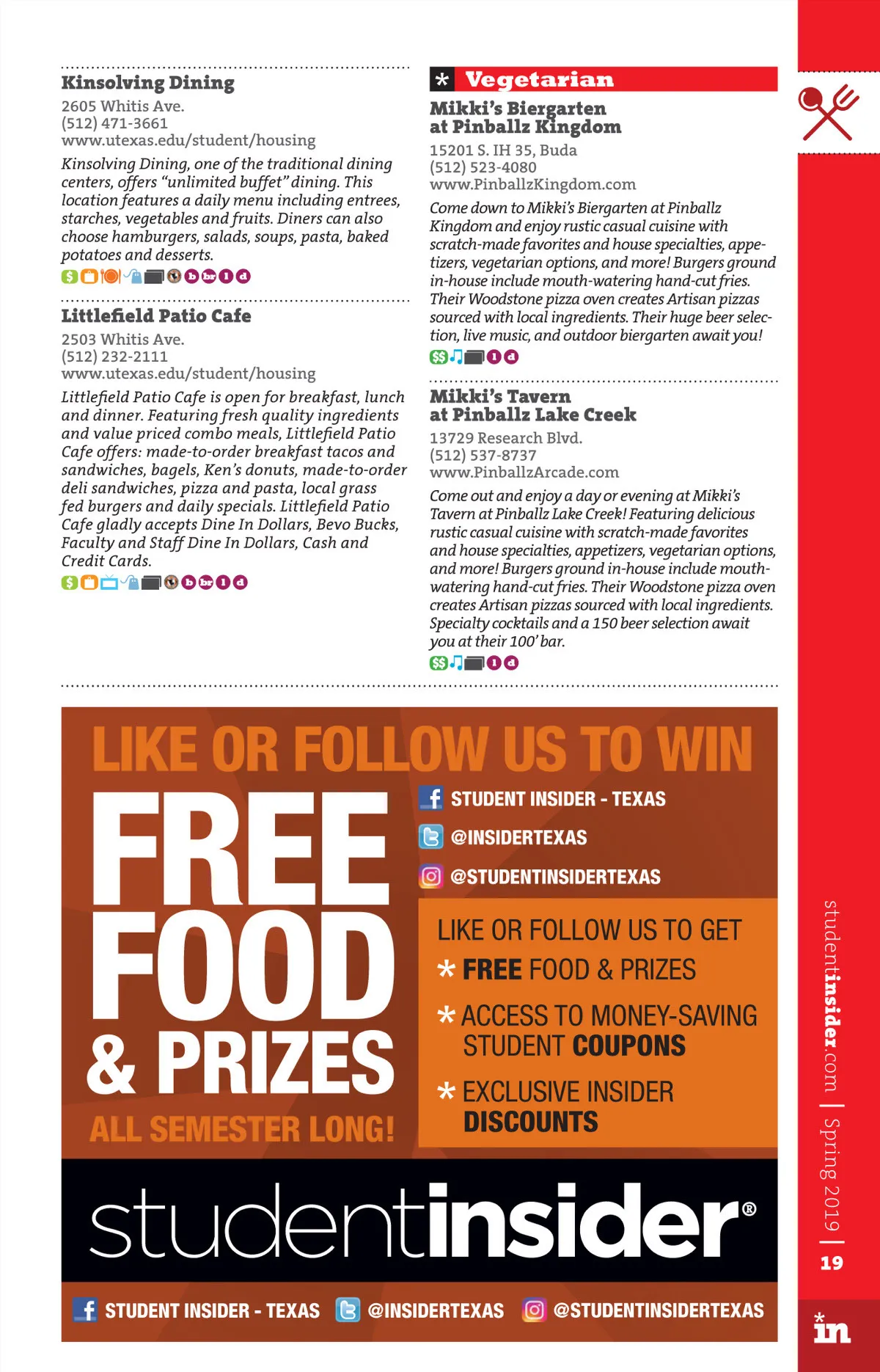 Kinsolving Dining
2605 Whitis Ave.
(512) 471-3661
www.utexas.edu/student/housing
Kinsolving Dining, one of the traditional dining centers, offers "unlimited buffet" dining. This location features a daily menu including entrees, starches, vegetables and fruits. Diners can also choose hamburgers, salads, soups, pasta, baked potatoes and desserts.
$ b br l d

Littlefield Patio Cafe
2503 Whitis Ave.
(512) 232-2111
www.utexas.edu/student/housing
Littlefield Patio Cafe is open for breakfast, lunch and dinner. Featuring fresh quality ingredients and value priced combo meals, Littlefield Patio Cafe offers: made-to-order breakfast tacos and sandwiches, bagels, Ken's donuts, made-to-order deli sandwiches, pizza and pasta, local grass fed burgers and daily specials. Littlefield Patio Cafe gladly accepts Dine In Dollars, Bevo Bucks, Faculty and Staff Dine In Dollars, Cash and Credit Cards.
$ b br l d

* Vegetarian
Mikki's Biergarten at Pinballz Kingdom
15201 S. IH 35, Buda
(512) 523-4080
www.PinballzKingdom.com
Come down to Mikki's Biergarten at Pinballz Kingdom and enjoy rustic casual cuisine with scratch-made favorites and house specialties, appetizers, vegetarian options, and more! Burgers ground in-house include mouth-watering hand-cut fries. Their Woodstone pizza oven creates Artisan pizzas sourced with local ingredients. Their huge beer selection, live music, and outdoor biergarten await you!
$$ l d

Mikki's Tavern at Pinballz Lake Creek
13729 Research Blvd.
(512) 537-8737
www.PinballzArcade.com
Come out and enjoy a day or evening at Mikki's Tavern at Pinballz Lake Creek! Featuring delicious rustic casual cuisine with scratch-made favorites and house specialties, appetizers, vegetarian options, and more! Burgers ground in-house include mouth-watering hand-cut fries. Their Woodstone pizza oven creates Artisan pizzas sourced with local ingredients. Specialty cocktails and a 150 beer selection await you at their 100' bar.
$$ l d

LIKE OR FOLLOW US TO WIN
FREE FOOD & PRIZES
ALL SEMESTER LONG!
STUDENT INSIDER - TEXAS
@INSIDERTEXAS
@STUDENTINSIDERTEXAS
LIKE OR FOLLOW US TO GET
* FREE FOOD & PRIZES
* ACCESS TO MONEY-SAVING STUDENT COUPONS
* EXCLUSIVE INSIDER DISCOUNTS
studentinsider®
STUDENT INSIDER - TEXAS @INSIDERTEXAS @STUDENTINSIDERTEXAS

studentinsider.com | Spring 2019 | 19
in